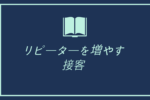 リピーターを増やす
接客